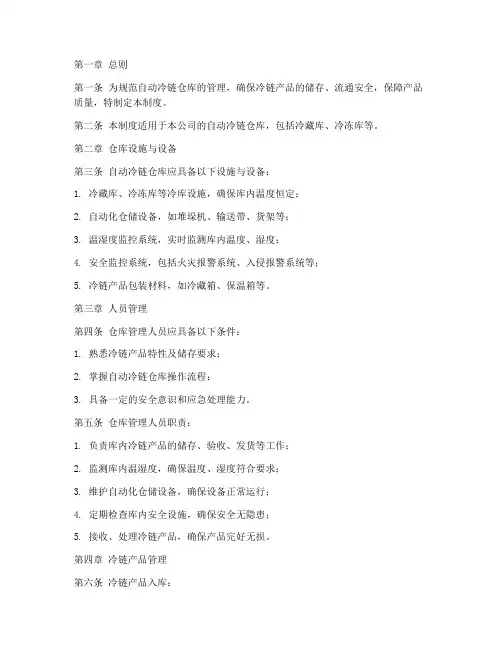 第一章 总则

第一条 为规范自动冷链仓库的管理，确保冷链产品的储存、流通安全，保障产品质量，特制定本制度。

第二条 本制度适用于本公司的自动冷链仓库，包括冷藏库、冷冻库等。

第二章 仓库设施与设备

第三条 自动冷链仓库应具备以下设施与设备：

1. 冷藏库、冷冻库等冷库设施，确保库内温度恒定；

2. 自动化仓储设备，如堆垛机、输送带、货架等；

3. 温湿度监控系统，实时监测库内温度、湿度；

4. 安全监控系统，包括火灾报警系统、入侵报警系统等；

5. 冷链产品包装材料，如冷藏箱、保温箱等。

第三章 人员管理

第四条 仓库管理人员应具备以下条件：

1. 熟悉冷链产品特性及储存要求；

2. 掌握自动冷链仓库操作流程；

3. 具备一定的安全意识和应急处理能力。

第五条 仓库管理人员职责：

1. 负责库内冷链产品的储存、验收、发货等工作；

2. 监测库内温湿度，确保温度、湿度符合要求；

3. 维护自动化仓储设备，确保设备正常运行；

4. 定期检查库内安全设施，确保安全无隐患；

5. 接收、处理冷链产品，确保产品完好无损。

第四章 冷链产品管理

第六条 冷链产品入库：